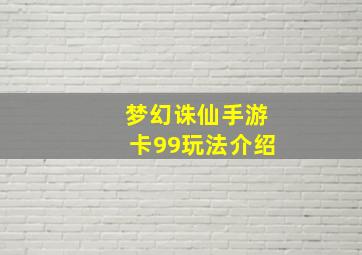 梦幻诛仙手游
卡99玩法介绍